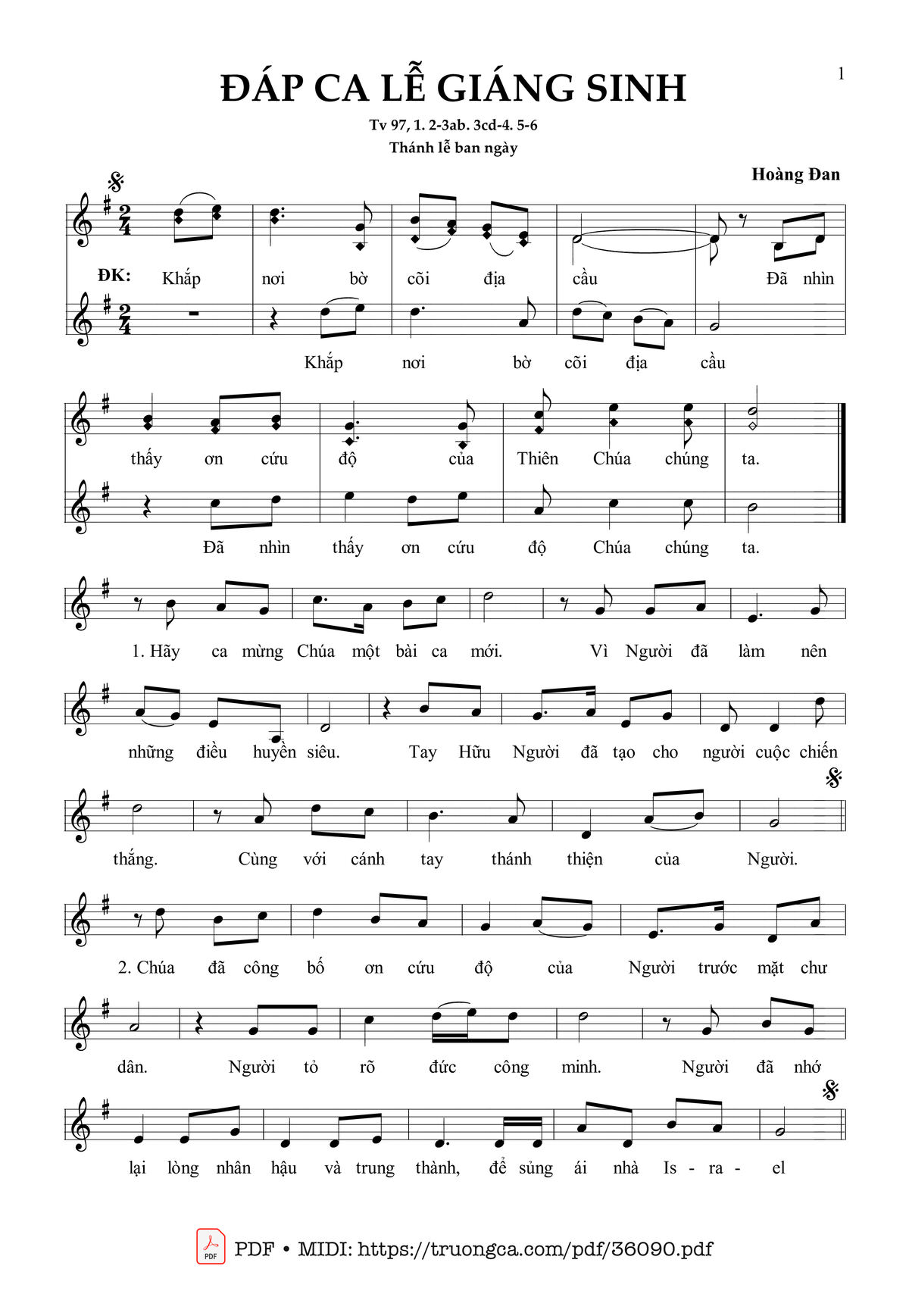 1

ĐÁP CA LỄ GIÁNG SINH

Tv 97, 1. 2-3ab. 3cd-4. 5-6

Thánh lễ ban ngày

Hoàng Đan

ĐK: Khắp nơi bờ cõi địa cầu Đã nhìn

Khắp nơi bờ cõi địa cầu

thấy ơn cứu độ của Thiên Chúa chúng ta.

Đã nhìn thấy ơn cứu độ Chúa chúng ta.

1. Hãy ca mừng Chúa một bài ca mới. Vì Người đã làm nên

những điều huyền siêu. Tay Hữu Người đã tạo cho người cuộc chiến

thắng. Cùng với cánh tay thánh thiện của Người.

2. Chúa đã công bố ơn cứu độ của Người trước mặt chư

dân. Người tỏ rõ đức công minh. Người đã nhớ

lại lòng nhân hậu và trung thành, để sủng ái nhà Is - ra - el

PDF • MIDI: https://truongca.com/pdf/36090.pdf